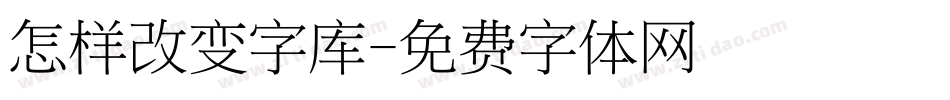 怎样改变字库-免费字体网